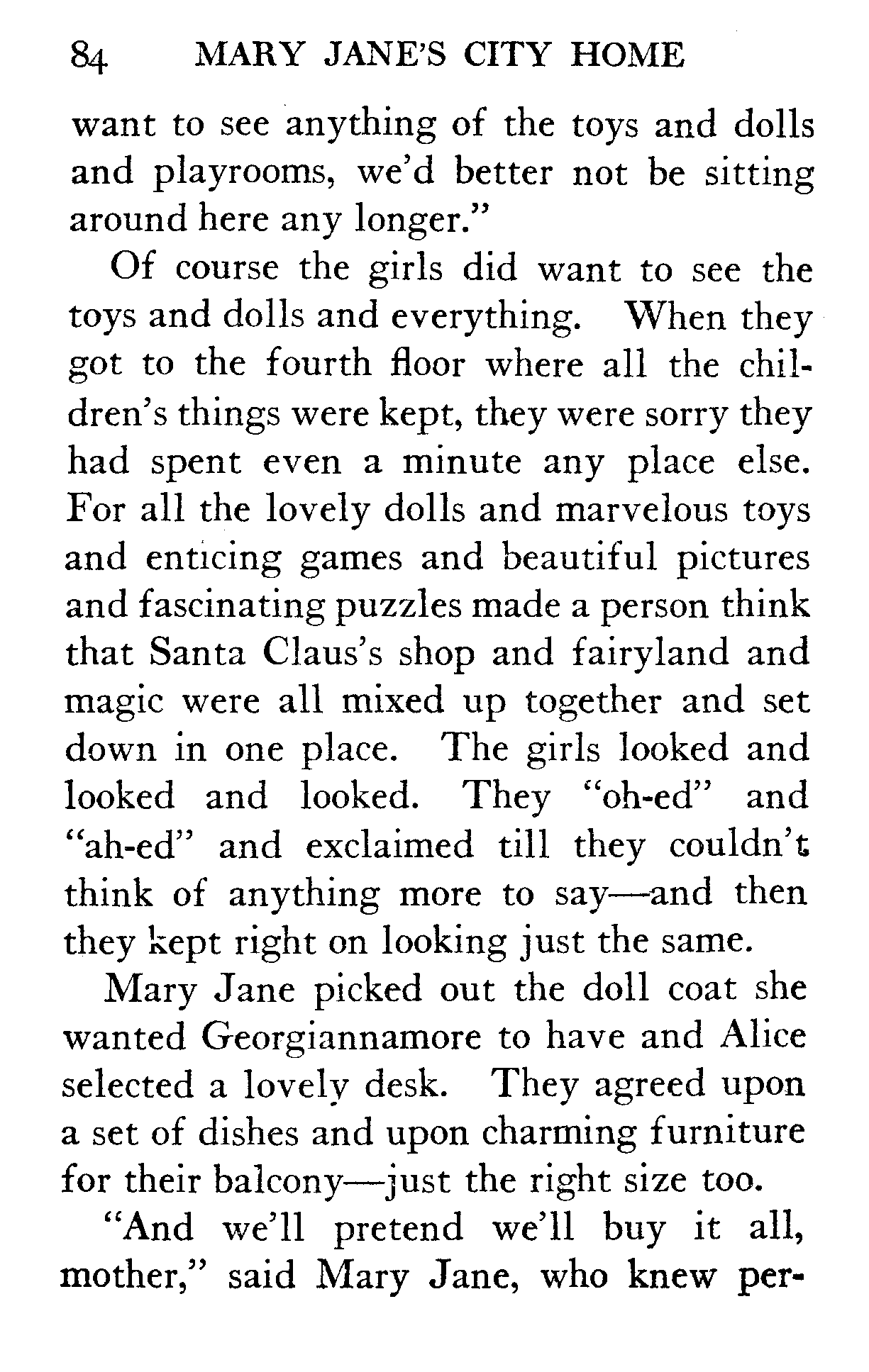 84 MARY JANE'S CITY HOME

want to see anything of the toys and dolls and playrooms, we'd better not be sitting around here any longer."

Of course the girls did want to see the toys and dolls and everything. When they got to the fourth floor where all the children's things were kept, they were sorry they had spent even a minute any place else. For all the lovely dolls and marvelous toys and enticing games and beautiful pictures and fascinating puzzles made a person think that Santa Claus's shop and fairyland and magic were all mixed up together and set down in one place. The girls looked and looked and looked. They "oh-ed" and "ah-ed" and exclaimed till they couldn't think of anything more to say—and then they kept right on looking just the same.

Mary Jane picked out the doll coat she wanted Georgiannamore to have and Alice selected a lovely desk. They agreed upon a set of dishes and upon charming furniture for their balcony—just the right size too.

"And we'll pretend we'll buy it all, mother," said Mary Jane, who knew per-